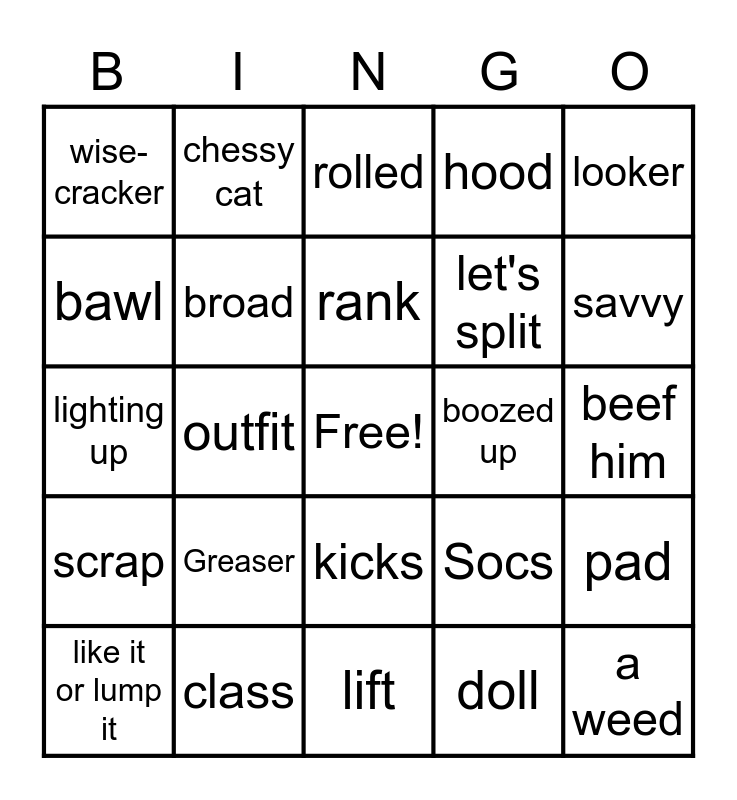 | B | I | N | G | O |
|---|---|---|---|---|
| wise-cracker | chessy cat | rolled | hood | looker |
| bawl | broad | rank | let's split | savvy |
| lighting up | outfit | Free! | boozed up | beef him |
| scrap | Greaser | kicks | Socs | pad |
| like it or lump it | class | lift | doll | a weed |